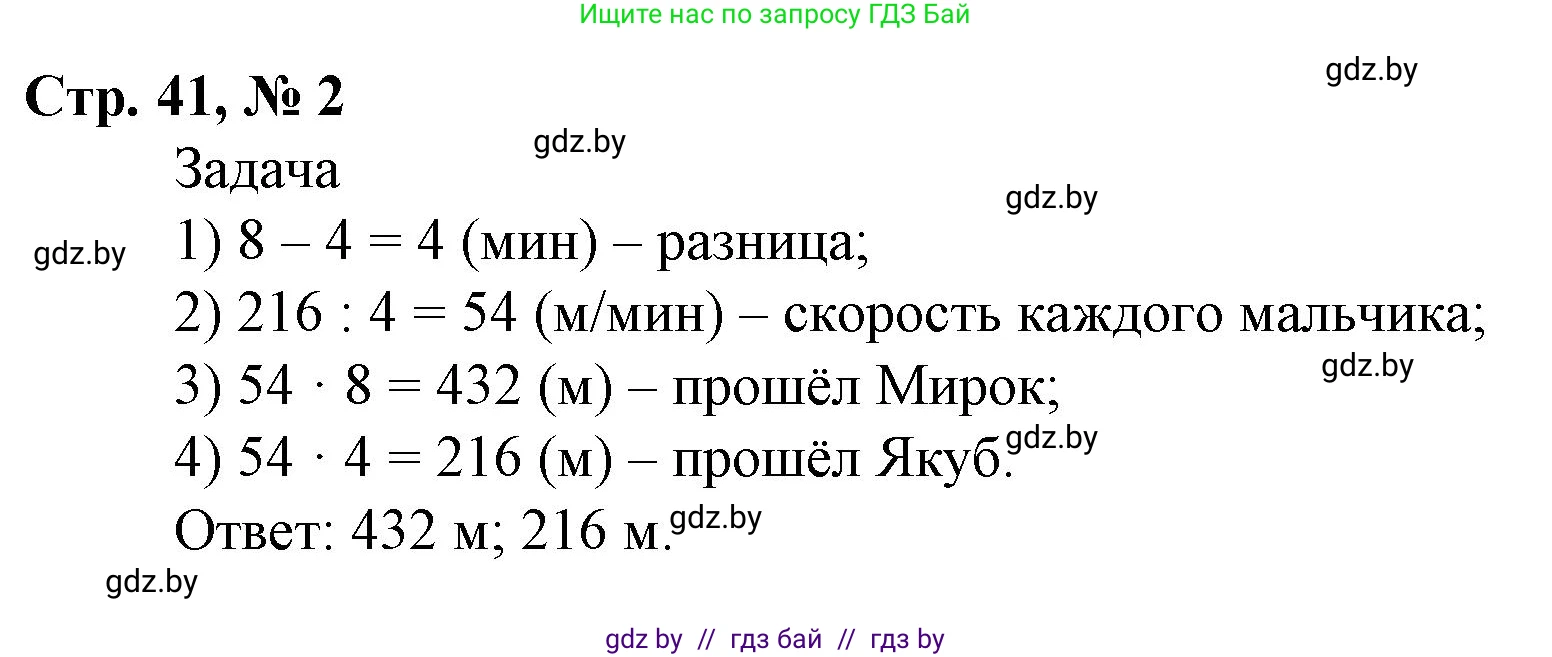 Ищите нас по запросу ГДЗ Бай

gdz.by

Стр. 41, № 2

gdz.by

Задача

gdz.by

gdz.by

1) $8 - 4 = 4$ (мин) – разница;

2) $216 : 4 = 54$ (м/мин) – скорость каждого мальчика;

gdz.by

3) $54 \cdot 8 = 432$ (м) – прошёл Мирок;

4) $54 \cdot 4 = 216$ (м) – прошёл Якуб.

gdz.by

Ответ: 432 м; 216 м.

gdz.by

gdz.by

gdz by // гдз бай // гдз by